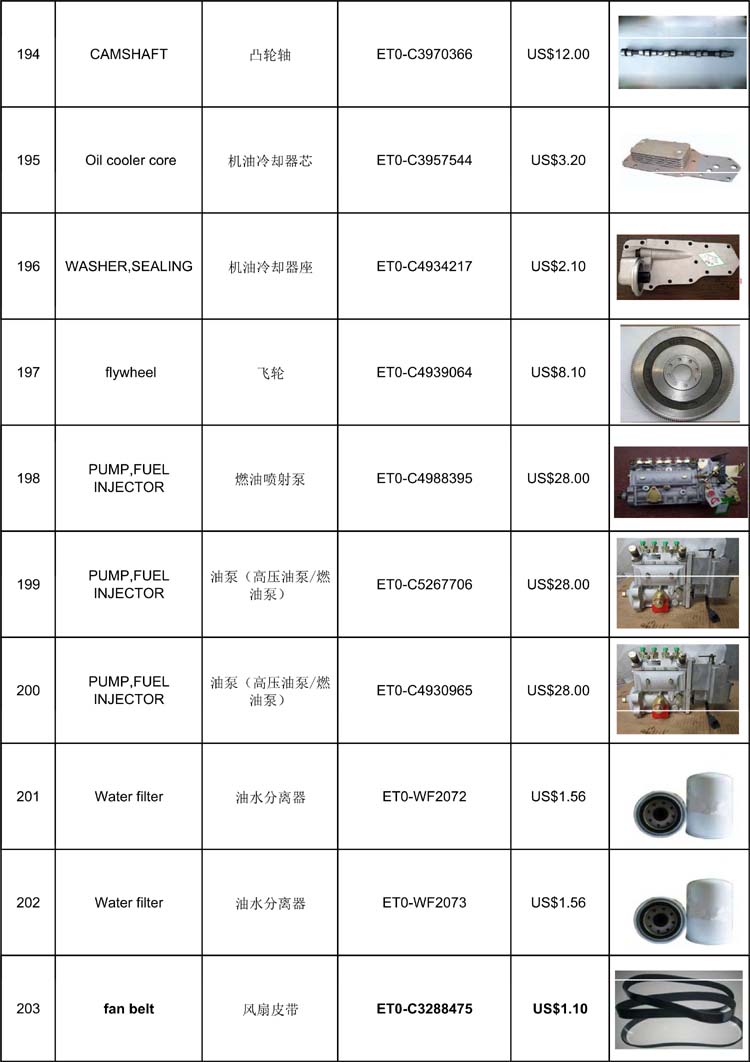 | 194 | CAMSHAFT | 凸轮轴 | ET0-C3970366 | US$12.00 | |
|---|---|---|---|---|---|
| 195 | Oil cooler core | 机油冷却器芯 | ET0-C3957544 | US$3.20 | |
| 196 | WASHER,SEALING | 机油冷却器座 | ET0-C4934217 | US$2.10 | |
| 197 | flywheel | 飞轮 | ET0-C4939064 | US$8.10 | |
| 198 | PUMP,FUEL INJECTOR | 燃油喷射泵 | ET0-C4988395 | US$28.00 | |
| 199 | PUMP,FUEL INJECTOR | 油泵（高压油泵/燃油泵） | ET0-C5267706 | US$28.00 | |
| 200 | PUMP,FUEL INJECTOR | 油泵（高压油泵/燃油泵） | ET0-C4930965 | US$28.00 | |
| 201 | Water filter | 油水分离器 | ET0-WF2072 | US$1.56 | |
| 202 | Water filter | 油水分离器 | ET0-WF2073 | US$1.56 | |
| 203 | fan belt | 风扇皮带 | ET0-C3288475 | US$1.10 | |